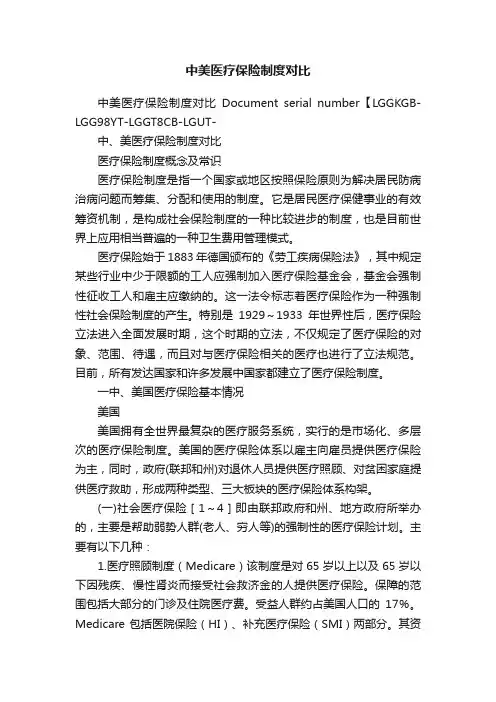 中美医疗保险制度对比

中美医疗保险制度对比 Document serial number【LGGKGB-LGG98YT-LGGT8CB-LGUT-

中、美医疗保险制度对比

医疗保险制度概念及常识

医疗保险制度是指一个国家或地区按照保险原则为解决居民防病治病问题而筹集、分配和使用的制度。它是居民医疗保健事业的有效筹资机制，是构成社会保险制度的一种比较进步的制度，也是目前世界上应用相当普遍的一种卫生费用管理模式。

医疗保险始于1883年德国颁布的《劳工疾病保险法》，其中规定某些行业中少于限额的工人应强制加入医疗保险基金会，基金会强制性征收工人和雇主应缴纳的。这一法令标志着医疗保险作为一种强制性社会保险制度的产生。特别是 1929～1933 年世界性后，医疗保险立法进入全面发展时期，这个时期的立法，不仅规定了医疗保险的对象、范围、待遇，而且对与医疗保险相关的医疗也进行了立法规范。目前，所有发达国家和许多发展中国家都建立了医疗保险制度。

一中、美国医疗保险基本情况

美国

美国拥有全世界最复杂的医疗服务系统，实行的是市场化、多层次的医疗保险制度。美国的医疗保险体系以雇主向雇员提供医疗保险为主，同时，政府(联邦和州)对退休人员提供医疗照顾、对贫困家庭提供医疗救助，形成两种类型、三大板块的医疗保险体系构架。

(一)社会医疗保险［1～4］即由联邦政府和州、地方政府所举办的，主要是帮助弱势人群(老人、穷人等)的强制性的医疗保险计划。主要有以下几种：

1.医疗照顾制度（Medicare）该制度是对 65 岁以上以及 65 岁以下因残疾、慢性肾炎而接受社会救济金的人提供医疗保险。保障的范围包括大部分的门诊及住院医疗费。受益人群约占美国人口的 17%。Medicare 包括医院保险（HI）、补充医疗保险（SMI）两部分。其资